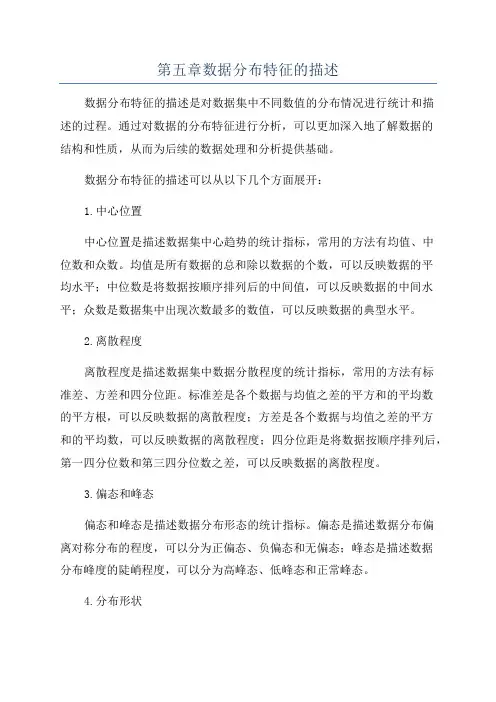 第五章数据分布特征的描述

数据分布特征的描述是对数据集中不同数值的分布情况进行统计和描述的过程。通过对数据的分布特征进行分析，可以更加深入地了解数据的结构和性质，从而为后续的数据处理和分析提供基础。

数据分布特征的描述可以从以下几个方面展开：

1.中心位置

中心位置是描述数据集中心趋势的统计指标，常用的方法有均值、中位数和众数。均值是所有数据的总和除以数据的个数，可以反映数据的平均水平；中位数是将数据按顺序排列后的中间值，可以反映数据的中间水平；众数是数据集中出现次数最多的数值，可以反映数据的典型水平。

2.离散程度

离散程度是描述数据集中数据分散程度的统计指标，常用的方法有标准差、方差和四分位距。标准差是各个数据与均值之差的平方和的平均数的平方根，可以反映数据的离散程度；方差是各个数据与均值之差的平方和的平均数，可以反映数据的离散程度；四分位距是将数据按顺序排列后，第一四分位数和第三四分位数之差，可以反映数据的离散程度。

3.偏态和峰态

偏态和峰态是描述数据分布形态的统计指标。偏态是描述数据分布偏离对称分布的程度，可以分为正偏态、负偏态和无偏态；峰态是描述数据分布峰度的陡峭程度，可以分为高峰态、低峰态和正常峰态。

4.分布形状